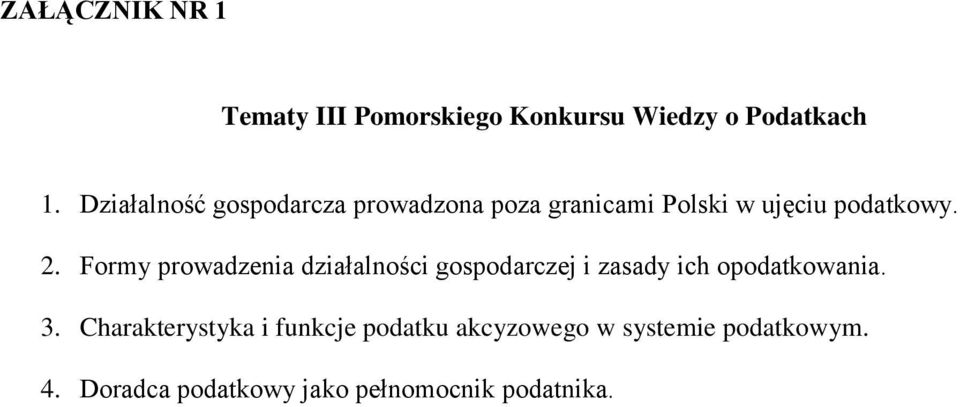 ZAŁĄCZNIK NR 1

Tematy III Pomorskiego Konkursu Wiedzy o Podatkach

1. Działalność gospodarcza prowadzona poza granicami Polski w ujęciu podatkowy.

2. Formy prowadzenia działalności gospodarczej i zasady ich opodatkowania.

3. Charakterystyka i funkcje podatku akcyzowego w systemie podatkowym.

4. Doradca podatkowy jako pełnomocnik podatnika.